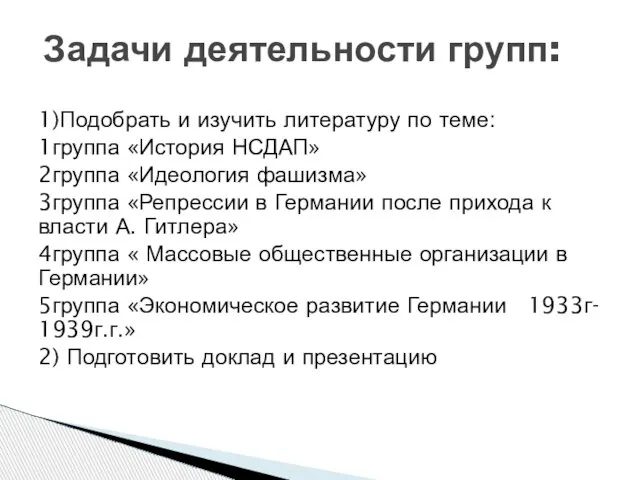 Задачи деятельности групп:

1)Подобрать и изучить литературу по теме:
1группа «История НСДАП»
2группа «Идеология фашизма»
3группа «Репрессии в Германии после прихода к власти А. Гитлера»
4группа « Массовые общественные организации в Германии»
5группа «Экономическое развитие Германии 1933г-1939г.г.»
2) Подготовить доклад и презентацию